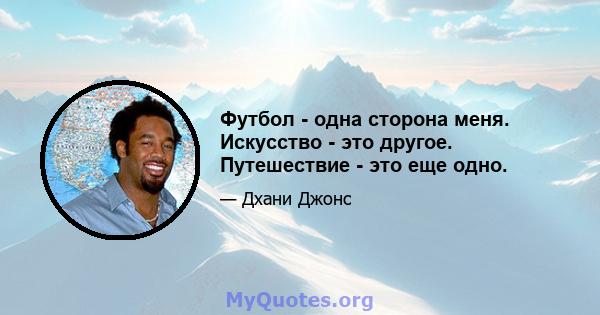 Футбол - одна сторона меня. Искусство - это другое. Путешествие - это еще одно.

— Дхани Джонс

MyQuotes.org